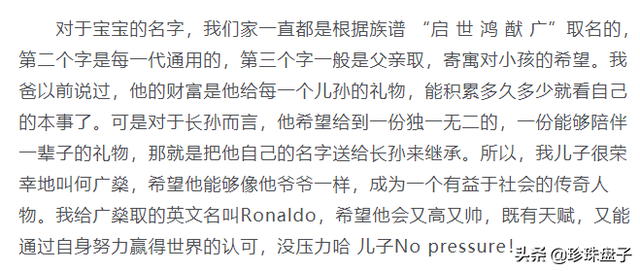 对于宝宝的名字，我们家一直都是根据族谱 “启 世 鸿 猷 广”取名的，第二个字是每一代通用的，第三个字一般是父亲取，寄寓对小孩的希望。我爸以前说过，他的财富是他给每一个儿孙的礼物，能积累多久多少就看自己的本事了。可是对于长孙而言，他希望给到一份独一无二的，一份能够陪伴一辈子的礼物，那就是把他自己的名字送给长孙来继承。所以，我儿子很荣幸地叫何广燊，希望他能够像他爷爷一样，成为一个有益于社会的传奇人物。我给广燊取的英文名叫Ronaldo，希望他会又高又帅，既有天赋，又能通过自身努力赢得世界的认可，没压力哈 儿子No pressure!

头条 @珍珠盘子